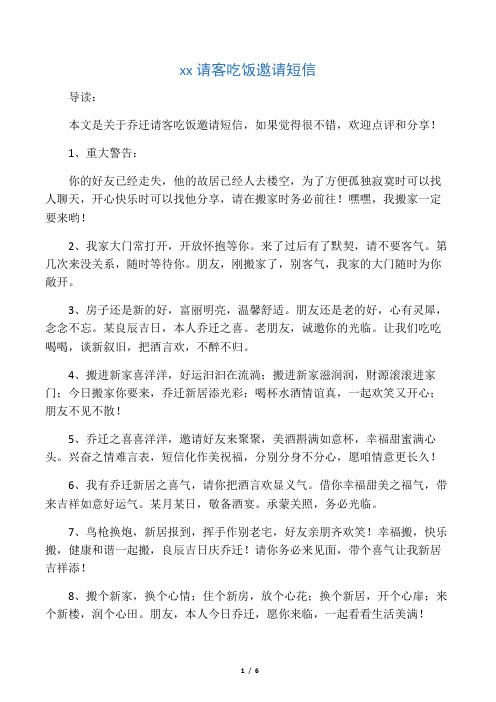 xx 请客吃饭邀请短信

导读：

本文是关于乔迁请客吃饭邀请短信，如果觉得很不错，欢迎点评和分享！

1、重大警告：

你的好友已经走失，他的故居已经人去楼空，为了方便孤独寂寞时可以找人聊天，开心快乐时可以找他分享，请在搬家时务必前往！嘿嘿，我搬家一定要来哟！

2、我家大门常打开，开放怀抱等你。来了过后有了默契，请不要客气。第几次来没关系，随时等待你。朋友，刚搬家了，别客气，我家的大门随时为你敞开。

3、房子还是新的好，富丽明亮，温馨舒适。朋友还是老的好，心有灵犀，念念不忘。某良辰吉日，本人乔迁之喜。老朋友，诚邀你的光临。让我们吃吃喝喝，谈新叙旧，把酒言欢，不醉不归。

4、搬进新家喜洋洋，好运汩汩在流淌；搬进新家滋润润，财源滚滚进家门；今日搬家你要来，乔迁新居添光彩；喝杯水酒情谊真，一起欢笑又开心；朋友不见不散！

5、乔迁之喜喜洋洋，邀请好友来聚聚，美酒斟满如意杯，幸福甜蜜满心头。兴奋之情难言表，短信化作美祝福，分别分身不分心，愿咱情意更长久！

6、我有乔迁新居之喜气，请你把酒言欢显义气。借你幸福甜美之福气，带来吉祥如意好运气。某月某日，敬备酒宴。承蒙关照，务必光临。

7、鸟枪换炮，新居报到，挥手作别老宅，好友亲朋齐欢笑！幸福搬，快乐搬，健康和谐一起搬，良辰吉日庆乔迁！请你务必来见面，带个喜气让我新居吉祥添！

8、搬个新家，换个心情；住个新房，放个心花；换个新居，开个心扉；来个新楼，润个心田。朋友，本人今日乔迁，愿你来临，一起看看生活美满！

1 / 6